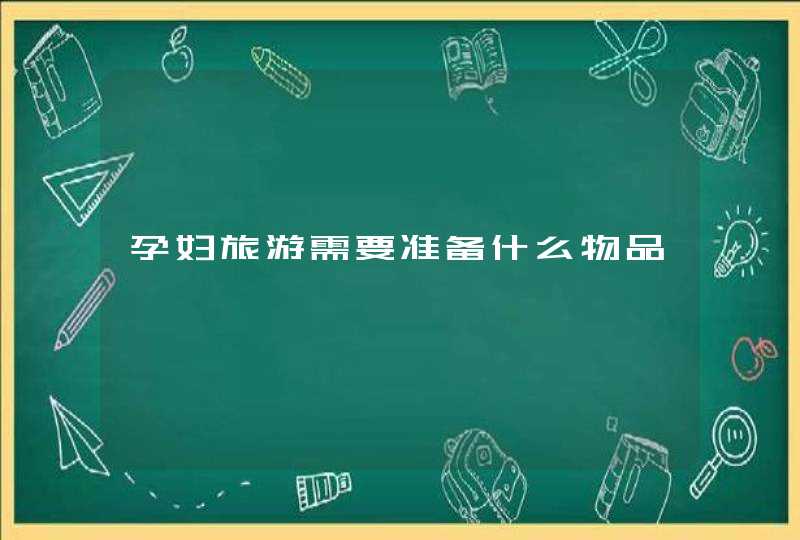 孕妇旅游需要准备什么物品